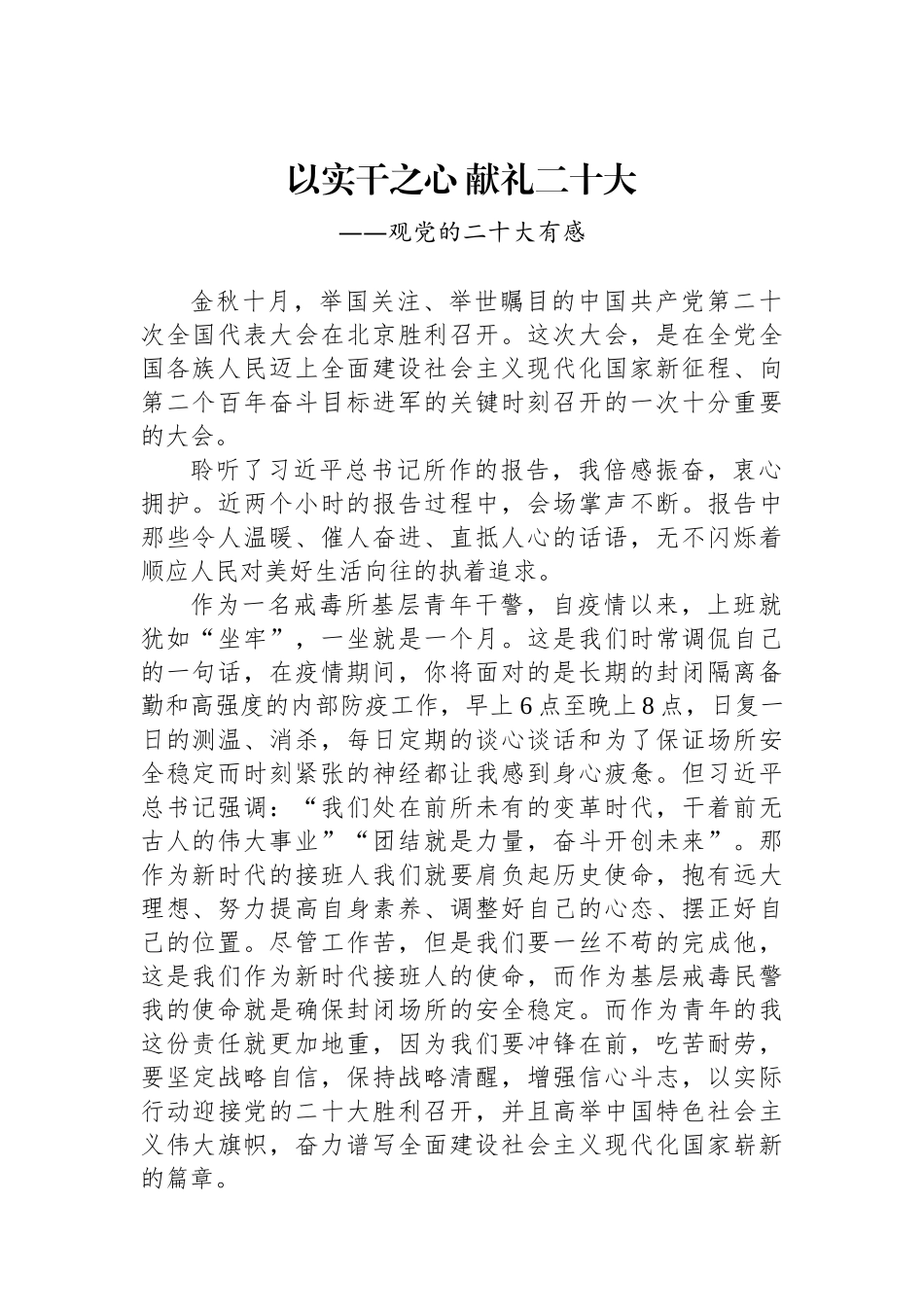 以实干之心 献礼二十大

——观党的二十大有感

金秋十月，举国关注、举世瞩目的中国共产党第二十次全国代表大会在北京胜利召开。这次大会，是在全党全国各族人民迈上全面建设社会主义现代化国家新征程、向第二个百年奋斗目标进军的关键时刻召开的一次十分重要的大会。

聆听了习近平总书记所作的报告，我倍感振奋，衷心拥护。近两个小时的报告过程中，会场掌声不断。报告中那些令人温暖、催人奋进、直抵人心的话语，无不闪烁着顺应人民对美好生活向往的执着追求。

作为一名戒毒所基层青年干警，自疫情以来，上班就犹如“坐牢”，一坐就是一个月。这是我们时常调侃自己的一句话，在疫情期间，你将面对的是长期的封闭隔离备勤和高强度的内部防疫工作，早上6点至晚上8点，日复一日的测温、消杀，每日定期的谈心谈话和为了保证场所安全稳定而时刻紧张的神经都让我感到身心疲惫。但习近平总书记强调：“我们处在前所未有的变革时代，干着前无古人的伟大事业”“团结就是力量，奋斗开创未来”。那作为新时代的接班人我们就要肩负起历史使命，抱有远大理想、努力提高自身素养、调整好自己的心态、摆正好自己的位置。尽管工作苦，但是我们要一丝不苟的完成他，这是我们作为新时代接班人的使命，而作为基层戒毒民警我的使命就是确保封闭场所的安全稳定。而作为青年的我这份责任就更加地重，因为我们要冲锋在前，吃苦耐劳，要坚定战略自信，保持战略清醒，增强信心斗志，以实际行动迎接党的二十大胜利召开，并且高举中国特色社会主义伟大旗帜，奋力谱写全面建设社会主义现代化国家崭新的篇章。